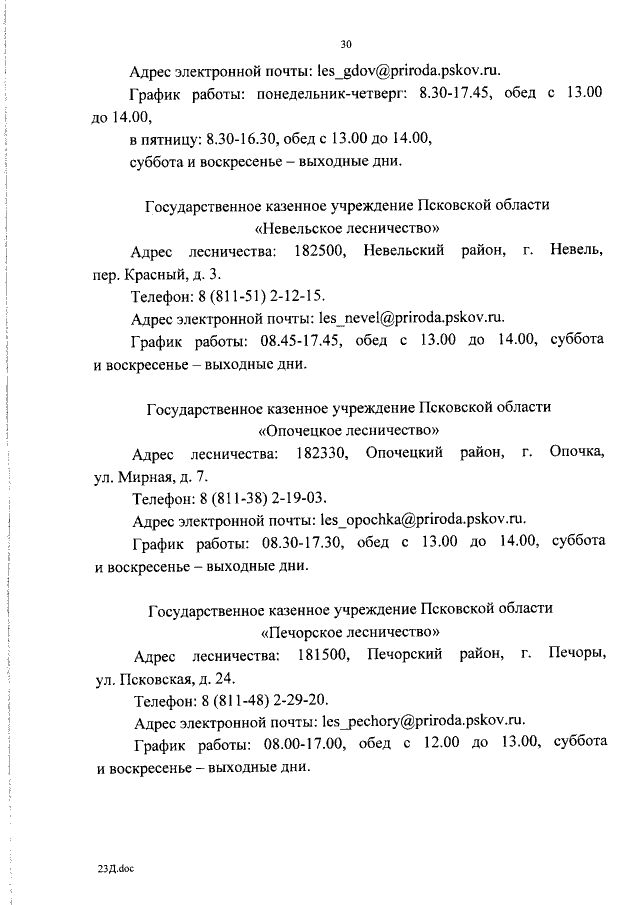 30

Адрес электронной почты: les_gdov@priroda.pskov.ru.

График работы: понедельник-четверг: 8.30-17.45, обед с 13.00 до 14.00,

в пятницу: 8.30-16.30, обед с 13.00 до 14.00,

суббота и воскресенье – выходные дни.

Государственное казенное учреждение Псковской области
«Невельское лесничество»

Адрес лесничества: 182500, Невельский район, г. Невель, пер. Красный, д. 3.

Телефон: 8 (811-51) 2-12-15.

Адрес электронной почты: les_nevel@priroda.pskov.ru.

График работы: 08.45-17.45, обед с 13.00 до 14.00, суббота и воскресенье – выходные дни.

Государственное казенное учреждение Псковской области
«Опочецкое лесничество»

Адрес лесничества: 182330, Опочецкий район, г. Опочка, ул. Мирная, д. 7.

Телефон: 8 (811-38) 2-19-03.

Адрес электронной почты: les_opochka@priroda.pskov.ru.

График работы: 08.30-17.30, обед с 13.00 до 14.00, суббота и воскресенье – выходные дни.

Государственное казенное учреждение Псковской области
«Печорское лесничество»

Адрес лесничества: 181500, Печорский район, г. Печоры, ул. Псковская, д. 24.

Телефон: 8 (811-48) 2-29-20.

Адрес электронной почты: les_pechory@priroda.pskov.ru.

График работы: 08.00-17.00, обед с 12.00 до 13.00, суббота и воскресенье – выходные дни.

23Д.doc